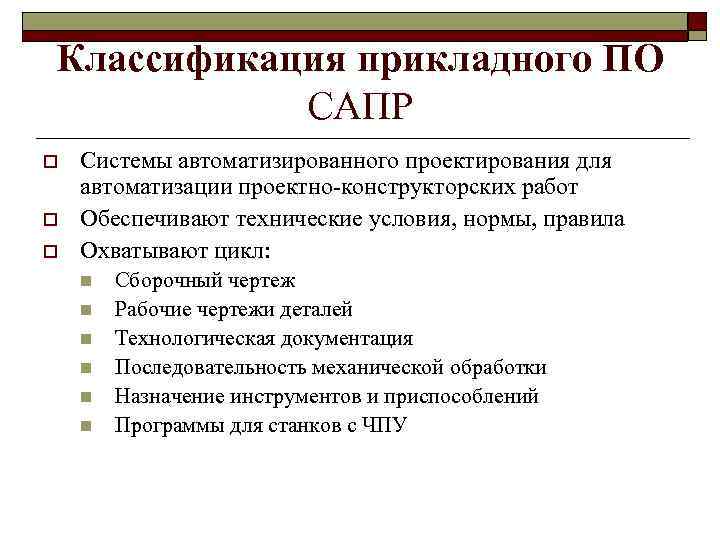 Классификация прикладного ПО САПР

Системы автоматизированного проектирования для автоматизации проектно-конструкторских работ

Обеспечивают технические условия, нормы, правила

Охватывают цикл:

Сборочный чертеж

Рабочие чертежи деталей

Технологическая документация

Последовательность механической обработки

Назначение инструментов и приспособлений

Программы для станков с ЧПУ